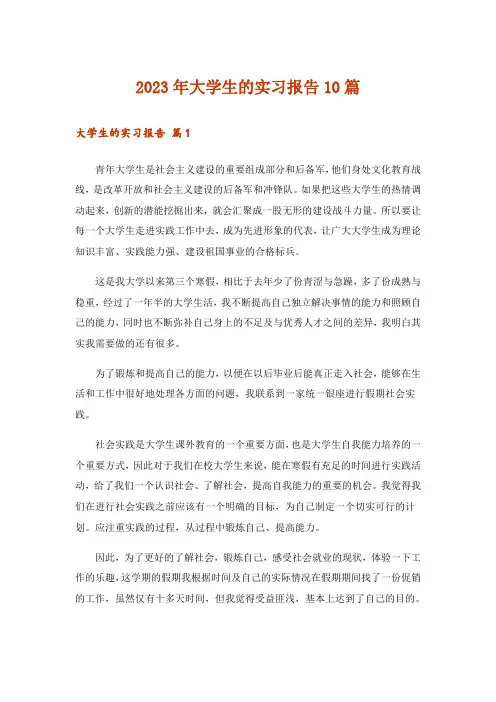 2023年大学生的实习报告10篇

大学生的实习报告 篇1

青年大学生是社会主义建设的重要组成部分和后备军，他们身处文化教育战线，是改革开放和社会主义建设的后备军和冲锋队。如果把这些大学生的热情调动起来，创新的潜能挖掘出来，就会汇聚成一股无形的建设战斗力量。所以要让每一个大学生走进实践工作中去，成为先进形象的代表，让广大大学生成为理论知识丰富、实践能力强、建设祖国事业的合格标兵。

这是我大学以来第三个寒假，相比于去年少了份青涩与急躁，多了份成熟与稳重，经过了一年半的大学生活，我不断提高自己独立解决事情的能力和照顾自己的能力，同时也不断弥补自己身上的不足及与优秀人才之间的差异，我明白其实我需要做的还有很多。

为了锻炼和提高自己的能力，以便在以后毕业后能真正走入社会，能够在生活和工作中很好地处理各方面的问题，我联系到一家统一银座进行假期社会实践。

社会实践是大学生课外教育的一个重要方面，也是大学生自我能力培养的一个重要方式，因此对于我们在校大学生来说，能在寒假有充足的时间进行实践活动，给了我们一个认识社会、了解社会，提高自我能力的重要的机会。我觉得我们在进行社会实践之前应该有一个明确的目标，为自己制定一个切实可行的计划。应注重实践的过程，从过程中锻炼自己、提高能力。

因此，为了更好的了解社会，锻炼自己，感受社会就业的现状，体验一下工作的乐趣，这学期的假期我根据时间及自己的实际情况在假期期间找了一份促销的工作，虽然仅有十多天时间，但我觉得受益匪浅，基本上达到了自己的目的。